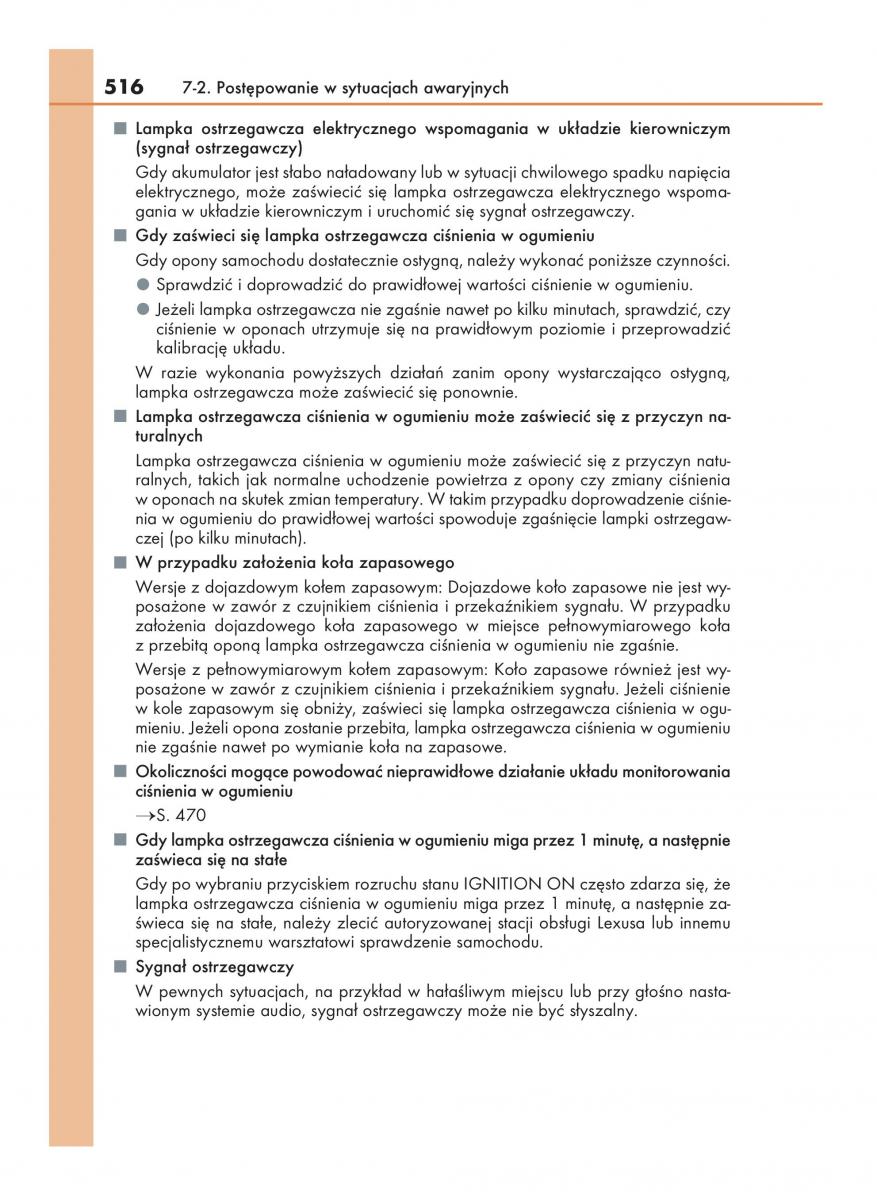 516 7-2. Postępowanie w sytuacjach awaryjnych

■ Lampka ostrzegawcza elektrycznego wspomagania w układzie kierowniczym (sygnał ostrzegawczy)

Gdy akumulator jest słabo naładowany lub w sytuacji chwilowego spadku napięcia elektrycznego, może zaświecić się lampka ostrzegawcza elektrycznego wspomagania w układzie kierowniczym i uruchomić się sygnał ostrzegawczy.

■ Gdy zaświeci się lampka ostrzegawcza ciśnienia w ogumieniu

Gdy opony samochodu dostatecznie ostygną, należy wykonać poniższe czynności.

● Sprawdzić i doprowadzić do prawidłowej wartości ciśnienie w ogumieniu.

● Jeżeli lampka ostrzegawcza nie zgaśnie nawet po kilku minutach, sprawdzić, czy ciśnienie w oponach utrzymuje się na prawidłowym poziomie i przeprowadzić kalibrację układu.

W razie wykonania powyższych działań zanim opony wystarczająco ostygną, lampka ostrzegawcza może zaświecić się ponownie.

■ Lampka ostrzegawcza ciśnienia w ogumieniu może zaświecić się z przyczyn naturalnych

Lampka ostrzegawcza ciśnienia w ogumieniu może zaświecić się z przyczyn naturalnych, takich jak normalne uchodzenie powietrza z opony czy zmiany ciśnienia w oponach na skutek zmian temperatury. W takim przypadku doprowadzenie ciśnienia w ogumieniu do prawidłowej wartości spowoduje zgaśnięcie lampki ostrzegawczej (po kilku minutach).

■ W przypadku założenia koła zapasowego

Wersje z dojazdowym kołem zapasowym: Dojazdowe koło zapasowe nie jest wyposażone w zawór z czujnikiem ciśnienia i przekaźnikiem sygnału. W przypadku założenia dojazdowego koła zapasowego w miejsce pełnowymiarowego koła z przebitą oponą lampka ostrzegawcza ciśnienia w ogumieniu nie zgaśnie.

Wersje z pełnowymiarowym kołem zapasowym: Koło zapasowe również jest wyposażone w zawór z czujnikiem ciśnienia i przekaźnikiem sygnału. Jeżeli ciśnienie w kole zapasowym się obniży, zaświeci się lampka ostrzegawcza ciśnienia w ogumieniu. Jeżeli opona zostanie przebita, lampka ostrzegawcza ciśnienia w ogumieniu nie zgaśnie nawet po wymianie koła na zapasowe.

■ Okoliczności mogące powodować nieprawidłowe działanie układu monitorowania ciśnienia w ogumieniu

→S. 470

■ Gdy lampka ostrzegawcza ciśnienia w ogumieniu miga przez 1 minutę, a następnie zaświeca się na stałe

Gdy po wybraniu przyciskiem rozruchu stanu IGNITION ON często zdarza się, że lampka ostrzegawcza ciśnienia w ogumieniu miga przez 1 minutę, a następnie zaświeca się na stałe, należy zlecić autoryzowanej stacji obsługi Lexusa lub innemu specjalistycznemu warsztatowi sprawdzenie samochodu.

■ Sygnał ostrzegawczy

W pewnych sytuacjach, na przykład w hałaśliwym miejscu lub przy głośno nastawionym systemie audio, sygnał ostrzegawczy może nie być słyszalny.